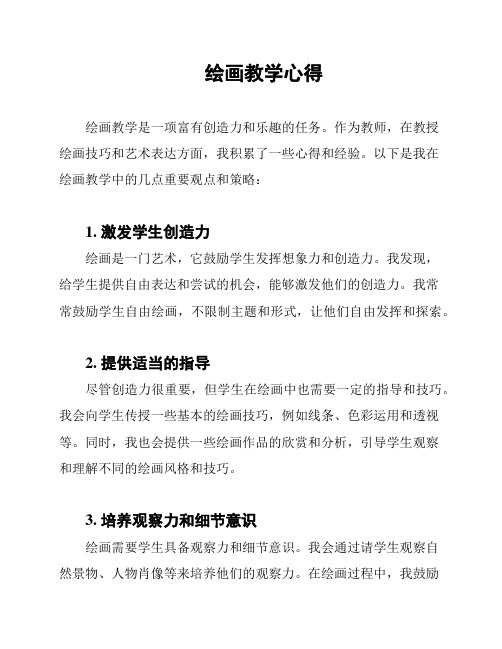 绘画教学心得

绘画教学是一项富有创造力和乐趣的任务。作为教师，在教授绘画技巧和艺术表达方面，我积累了一些心得和经验。以下是我在绘画教学中的几点重要观点和策略：

1. 激发学生创造力

绘画是一门艺术，它鼓励学生发挥想象力和创造力。我发现，给学生提供自由表达和尝试的机会，能够激发他们的创造力。我常常鼓励学生自由绘画，不限制主题和形式，让他们自由发挥和探索。

2. 提供适当的指导

尽管创造力很重要，但学生在绘画中也需要一定的指导和技巧。我会向学生传授一些基本的绘画技巧，例如线条、色彩运用和透视等。同时，我也会提供一些绘画作品的欣赏和分析，引导学生观察和理解不同的绘画风格和技巧。

3. 培养观察力和细节意识

绘画需要学生具备观察力和细节意识。我会通过请学生观察自然景物、人物肖像等来培养他们的观察力。在绘画过程中，我鼓励